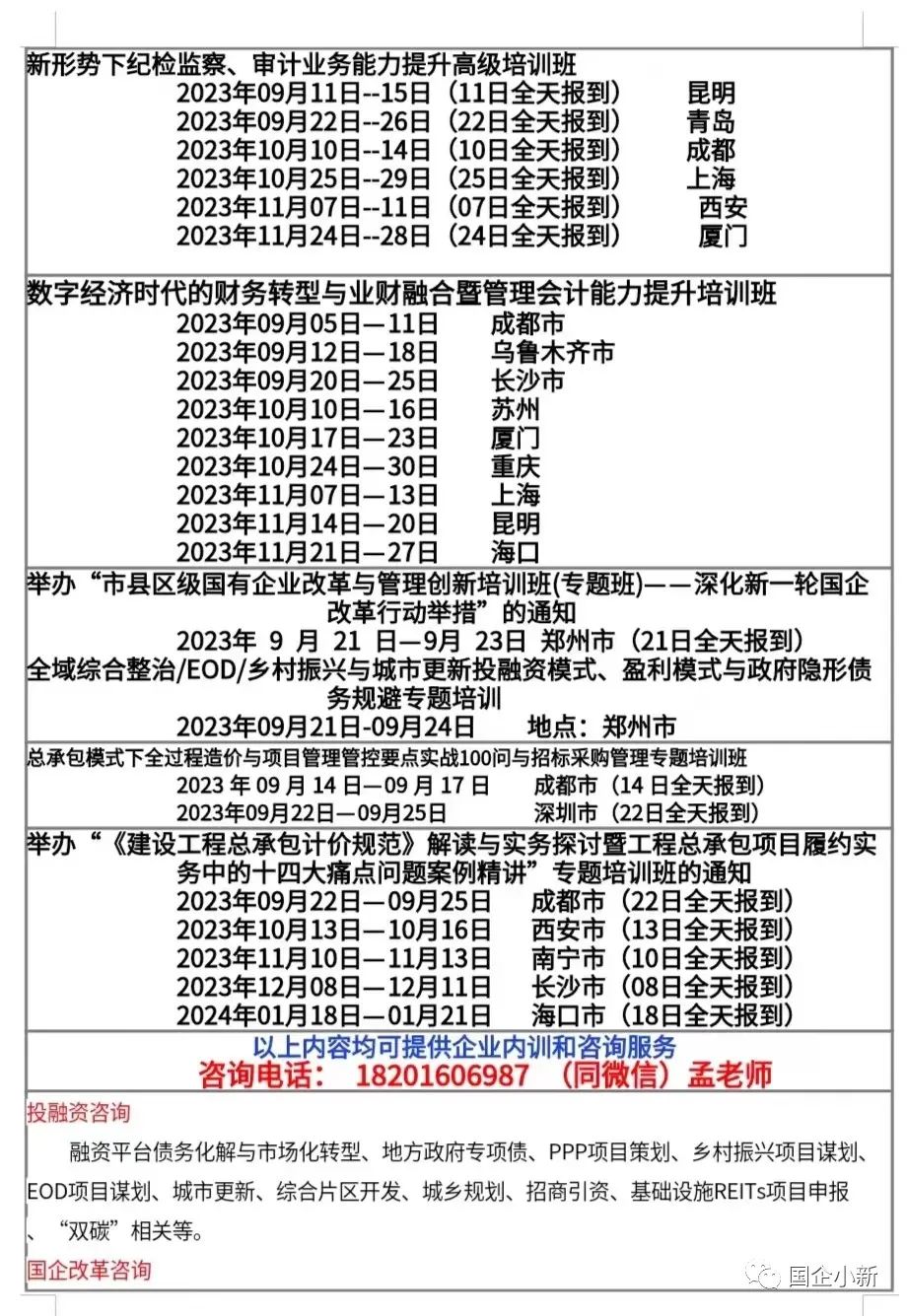 新形势下纪检监察、审计业务能力提升高级培训班
2023年09月11日--15日（11日全天报到） 昆明
2023年09月22日--26日（22日全天报到） 青岛
2023年10月10日--14日（10日全天报到） 成都
2023年10月25日--29日（25日全天报到） 上海
2023年11月07日--11日（07日全天报到） 西安
2023年11月24日--28日（24日全天报到） 厦门

数字经济时代的财务转型与业财融合暨管理会计能力提升培训班
2023年09月05日—11日 成都市
2023年09月12日—18日 乌鲁木齐市
2023年09月20日—25日 长沙市
2023年10月10日—16日 苏州
2023年10月17日—23日 厦门
2023年10月24日—30日 重庆
2023年11月07日—13日 上海
2023年11月14日—20日 昆明
2023年11月21日—27日 海口

举办“市县区级国有企业改革与管理创新培训班(专题班)——深化新一轮国企改革行动举措”的通知
2023年 9 月 21 日—9月 23日 郑州市（21日全天报到）
全域综合整治/EOD/乡村振兴与城市更新投融资模式、盈利模式与政府隐形债务规避专题培训
2023年09月21日-09月24日 地点：郑州市

总承包模式下全过程造价与项目管理管控要点实战100问与招标采购管理专题培训班
2023 年 09 月 14 日—09 月 17 日 成都市（14 日全天报到）
2023年09月22日—09月25日 深圳市（22日全天报到）

举办“《建设工程总承包计价规范》解读与实务探讨暨工程总承包项目履约实务中的十四大痛点问题案例精讲”专题培训班的通知
2023年09月22日—09月25日 成都市（22日全天报到）
2023年10月13日—10月16日 西安市（13日全天报到）
2023年11月10日—11月13日 南宁市（10日全天报到）
2023年12月08日—12月11日 长沙市（08日全天报到）
2024年01月18日—01月21日 海口市（18日全天报到）

以上内容均可提供企业内训和咨询服务
咨询电话： 18201606987 （同微信）孟老师

投融资咨询

融资平台债务化解与市场化转型、地方政府专项债、PPP项目策划、乡村振兴项目谋划、EOD项目谋划、城市更新、综合片区开发、城乡规划、招商引资、基础设施REITs项目申报、“双碳”相关等。

国企改革咨询

国企小新